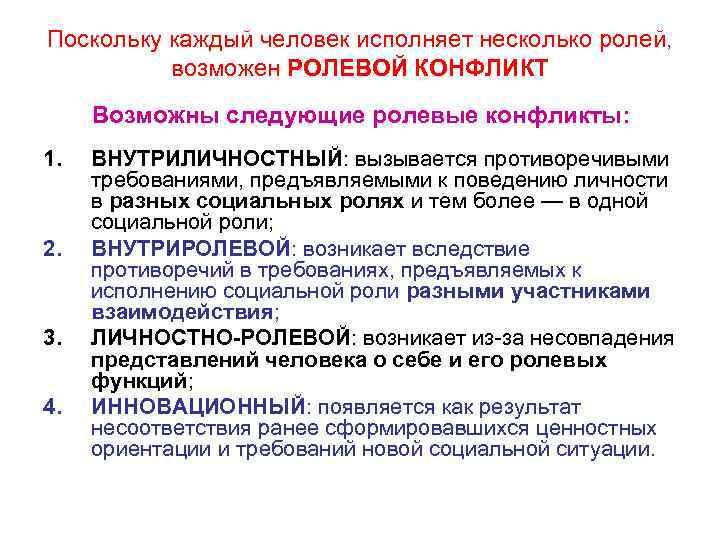 Поскольку каждый человек исполняет несколько ролей, возможен РОЛЕВОЙ КОНФЛИКТ

Возможны следующие ролевые конфликты:

1. ВНУТРИЛИЧНОСТНЫЙ: вызывается противоречивыми требованиями, предъявляемыми к поведению личности в разных социальных ролях и тем более — в одной социальной роли;
2. ВНУТРИРОЛЕВОЙ: возникает вследствие противоречий в требованиях, предъявляемых к исполнению социальной роли разными участниками взаимодействия;
3. ЛИЧНОСТНО-РОЛЕВОЙ: возникает из-за несовпадения представлений человека о себе и его ролевых функций;
4. ИННОВАЦИОННЫЙ: появляется как результат несоответствия ранее сформировавшихся ценностных ориентации и требований новой социальной ситуации.